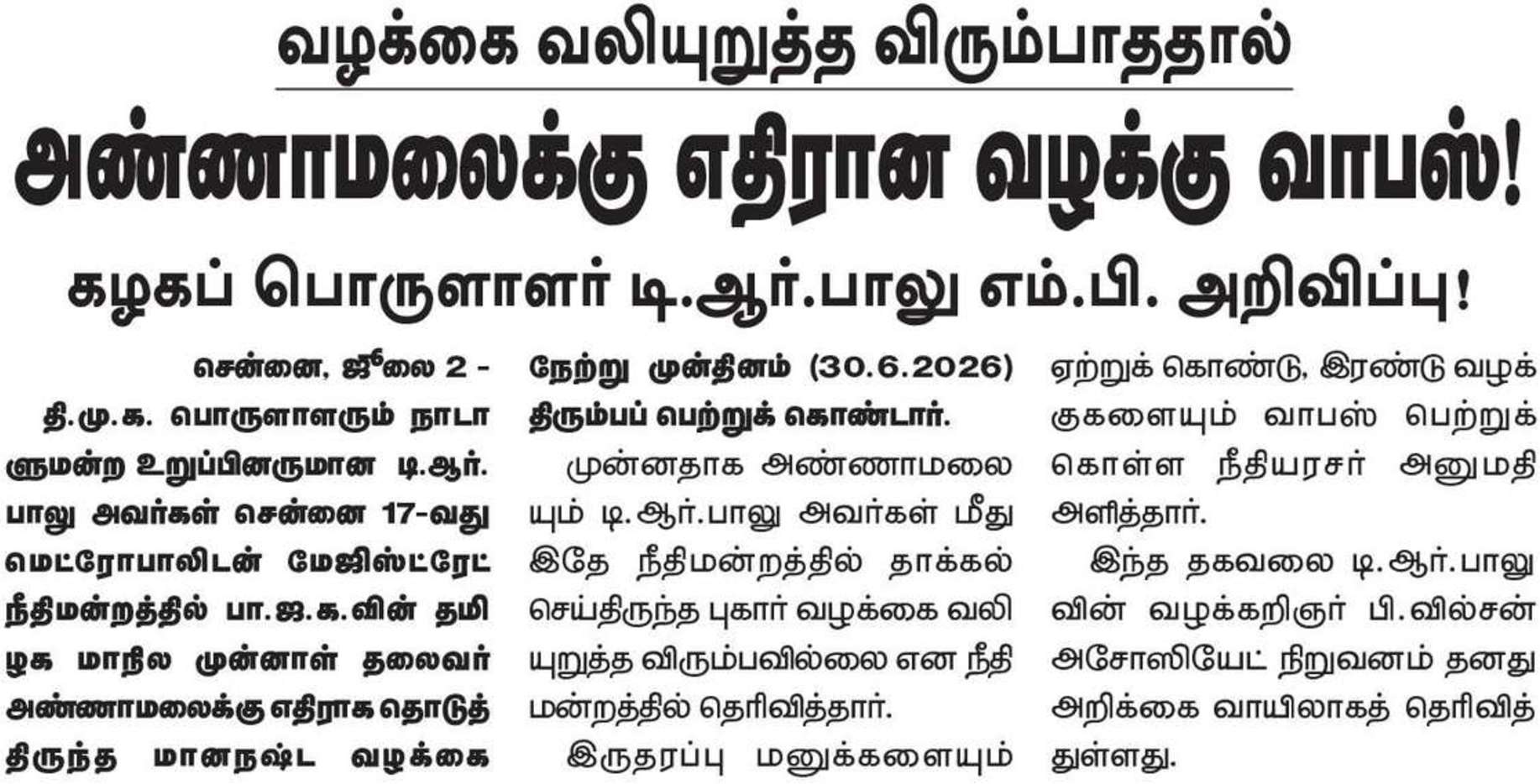 வழக்கை வலியுறுத்த விரும்பாததால்

அண்ணாமலைக்கு எதிரான வழக்கு வாபஸ்!

கழகப் பொருளாளர் டி.ஆர்.பாலு எம்.பி. அறிவிப்பு!

சென்னை, ஜூலை 2 - தி.மு.க. பொருளாளரும் நாடாளுமன்ற உறுப்பினருமான டி.ஆர். பாலு அவர்கள் சென்னை 17-வது மெட்ரோபாலிடன் மேஜிஸ்ட்ரேட் நீதிமன்றத்தில் பா.ஜ.க.வின் தமிழக மாநில முன்னாள் தலைவர் அண்ணாமலைக்கு எதிராக தொடுத்திருந்த மானநஷ்ட வழக்கை நேற்று முன்தினம் (30.6.2026) திரும்பப் பெற்றுக் கொண்டார்.

முன்னதாக அண்ணாமலையும் டி.ஆர்.பாலு அவர்கள் மீது இதே நீதிமன்றத்தில் தாக்கல் செய்திருந்த புகார் வழக்கை வலியுறுத்த விரும்பவில்லை என நீதிமன்றத்தில் தெரிவித்தார்.

இருதரப்பு மனுக்களையும் ஏற்றுக் கொண்டு, இரண்டு வழக்குகளையும் வாபஸ் பெற்றுக் கொள்ள நீதியரசர் அனுமதி அளித்தார்.

இந்த தகவலை டி.ஆர்.பாலுவின் வழக்கறிஞர் பி.வில்சன் அசோஸியேட் நிறுவனம் தனது அறிக்கை வாயிலாகத் தெரிவித்துள்ளது.